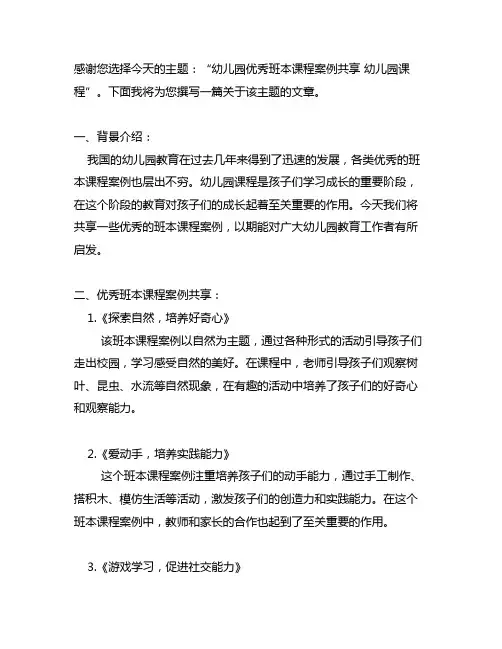 感谢您选择今天的主题：“幼儿园优秀班本课程案例共享 幼儿园课程”。下面我将为您撰写一篇关于该主题的文章。

一、背景介绍：

我国的幼儿园教育在过去几年来得到了迅速的发展，各类优秀的班本课程案例也层出不穷。幼儿园课程是孩子们学习成长的重要阶段，在这个阶段的教育对孩子们的成长起着至关重要的作用。今天我们将共享一些优秀的班本课程案例，以期能对广大幼儿园教育工作者有所启发。

二、优秀班本课程案例共享：

1.《探索自然，培养好奇心》

该班本课程案例以自然为主题，通过各种形式的活动引导孩子们走出校园，学习感受自然的美好。在课程中，老师引导孩子们观察树叶、昆虫、水流等自然现象，在有趣的活动中培养了孩子们的好奇心和观察能力。

2.《爱动手，培养实践能力》

这个班本课程案例注重培养孩子们的动手能力，通过手工制作、搭积木、模仿生活等活动，激发孩子们的创造力和实践能力。在这个班本课程案例中，教师和家长的合作也起到了至关重要的作用。

3.《游戏学习，促进社交能力》